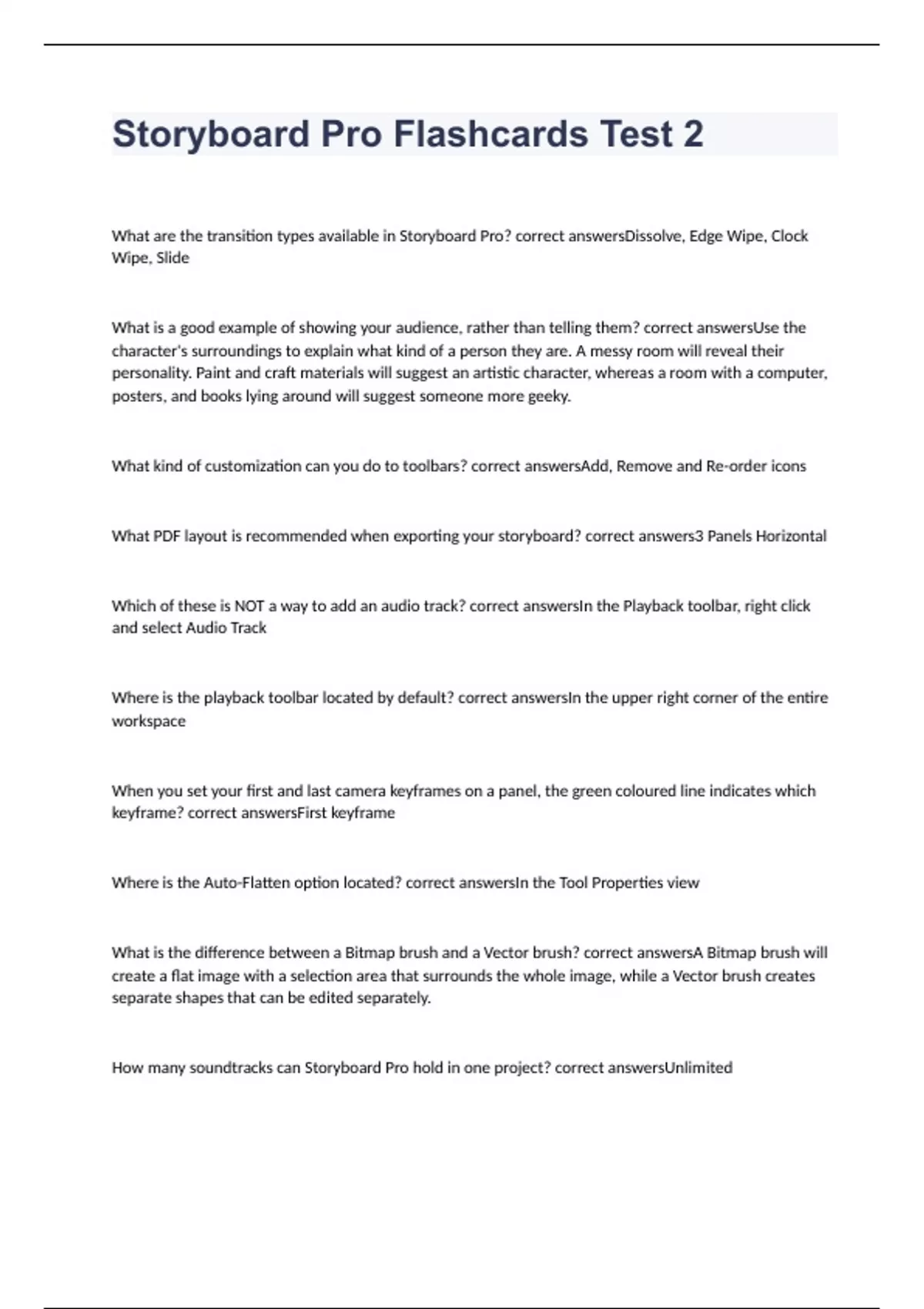 Storyboard Pro Flashcards Test 2

What are the transition types available in Storyboard Pro? correct answersDissolve, Edge Wipe, Clock Wipe, Slide

What is a good example of showing your audience, rather than telling them? correct answersUse the character's surroundings to explain what kind of a person they are. A messy room will reveal their personality. Paint and craft materials will suggest an artistic character, whereas a room with a computer, posters, and books lying around will suggest someone more geeky.

What kind of customization can you do to toolbars? correct answersAdd, Remove and Re-order icons

What PDF layout is recommended when exporting your storyboard? correct answers3 Panels Horizontal

Which of these is NOT a way to add an audio track? correct answersIn the Playback toolbar, right click and select Audio Track

Where is the playback toolbar located by default? correct answersIn the upper right corner of the entire workspace

When you set your first and last camera keyframes on a panel, the green coloured line indicates which keyframe? correct answersFirst keyframe

Where is the Auto-Flatten option located? correct answersIn the Tool Properties view

What is the difference between a Bitmap brush and a Vector brush? correct answersA Bitmap brush will create a flat image with a selection area that surrounds the whole image, while a Vector brush creates separate shapes that can be edited separately.

How many soundtracks can Storyboard Pro hold in one project? correct answersUnlimited